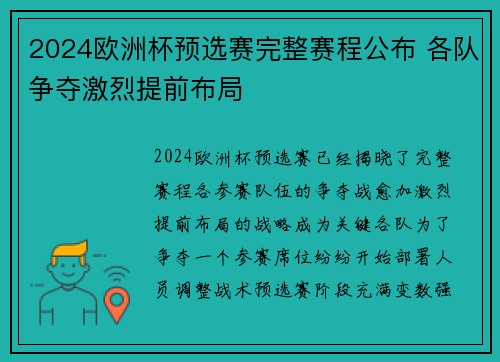 2024欧洲杯预选赛完整赛程公布 各队争夺激烈提前布局

2024欧洲杯预选赛已经揭晓了完整赛程各参赛队伍的争夺战愈加激烈提前布局的战略成为关键各队为了争夺一个参赛席位纷纷开始部署人员调整战术预选赛阶段充满变数强